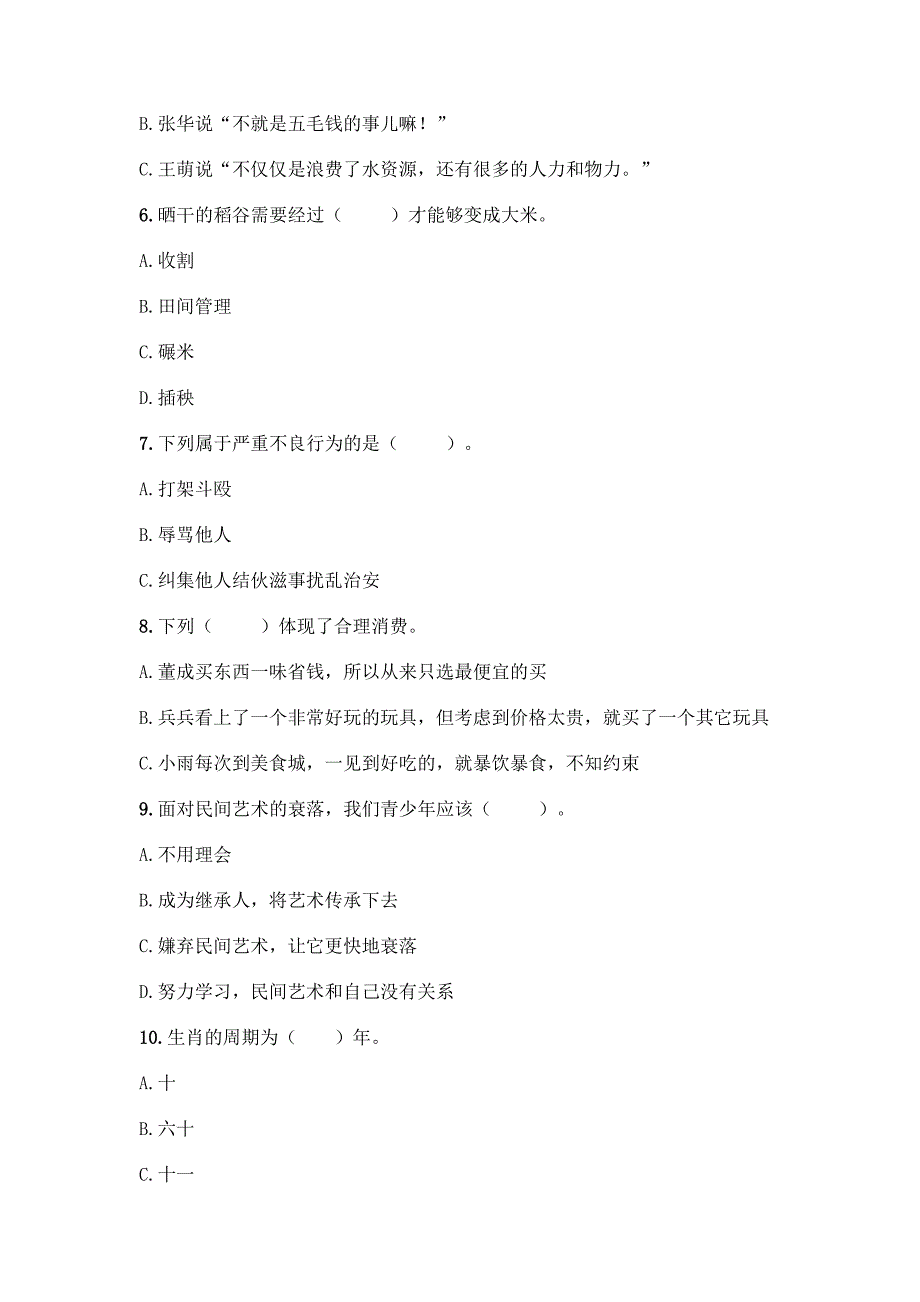 B. 张华说“不就是五毛钱的事儿嘛！”

C. 王萌说“不仅仅是浪费了水资源，还有很多的人力和物力。”

6. 晒干的稻谷需要经过（　　）才能够变成大米。

A. 收割

B. 田间管理

C. 碾米

D. 插秧

7. 下列属于严重不良行为的是（　　）。

A. 打架斗殴

B. 辱骂他人

C. 纠集他人结伙滋事扰乱治安

8. 下列（　　）体现了合理消费。

A. 董成买东西一味省钱，所以从来只选最便宜的买

B. 兵兵看上了一个非常好玩的玩具，但考虑到价格太贵，就买了一个其它玩具

C. 小雨每次到美食城，一见到好吃的，就暴饮暴食，不知约束

9. 面对民间艺术的衰落，我们青少年应该（　　）。

A. 不用理会

B. 成为继承人，将艺术传承下去

C. 嫌弃民间艺术，让它更快地衰落

D. 努力学习，民间艺术和自己没有关系

10. 生肖的周期为（　　）年。

A. 十

B. 六十

C. 十一